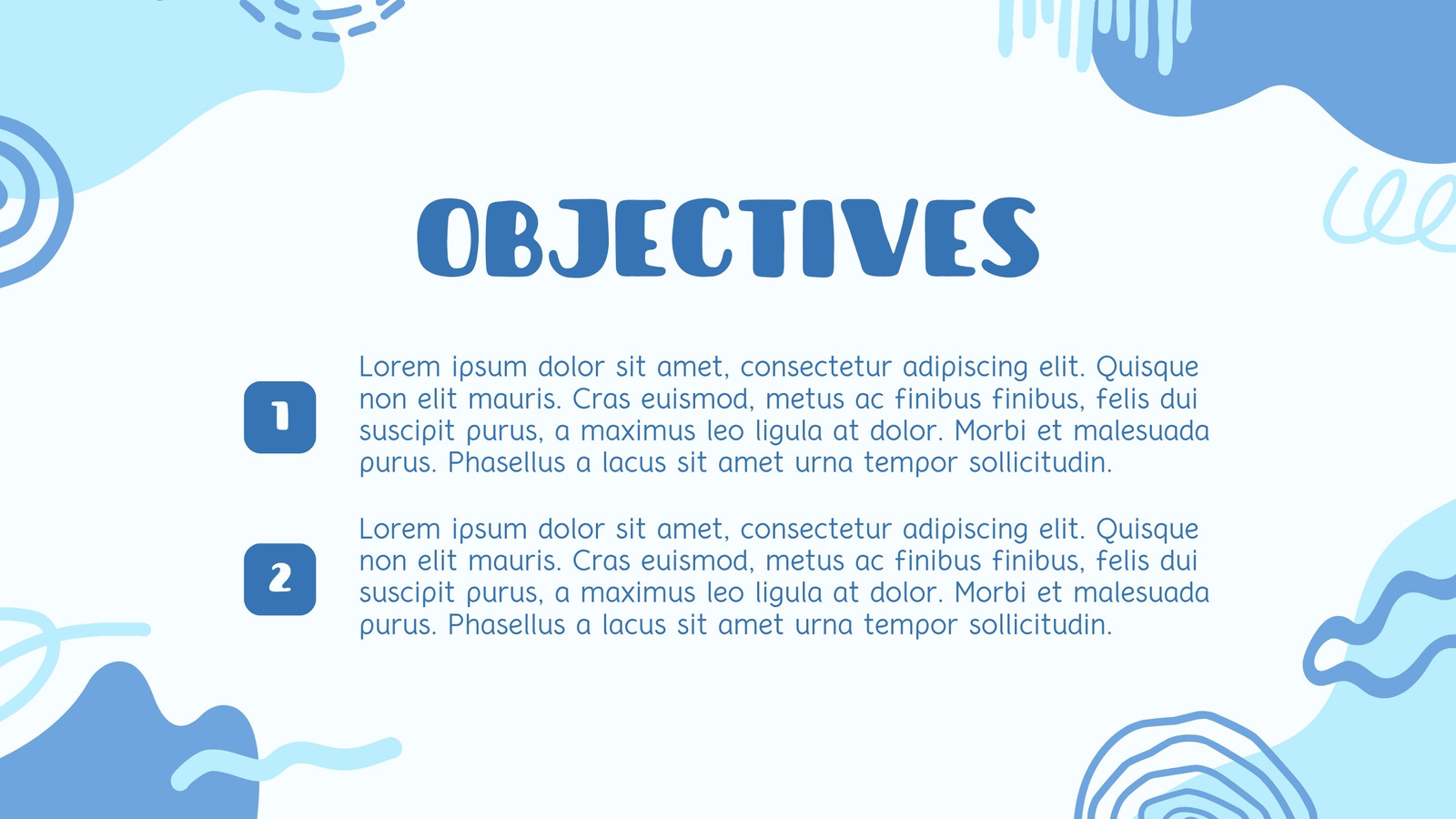 OBJECTIVES

1

Lorem ipsum dolor sit amet, consectetur adipiscing elit. Quisque non elit mauris. Cras euismod, metus ac finibus finibus, felis dui suscipit purus, a maximus leo ligula at dolor. Morbi et malesuada purus. Phasellus a lacus sit amet urna tempor sollicitudin.

2

Lorem ipsum dolor sit amet, consectetur adipiscing elit. Quisque non elit mauris. Cras euismod, metus ac finibus finibus, felis dui suscipit purus, a maximus leo ligula at dolor. Morbi et malesuada purus. Phasellus a lacus sit amet urna tempor sollicitudin.